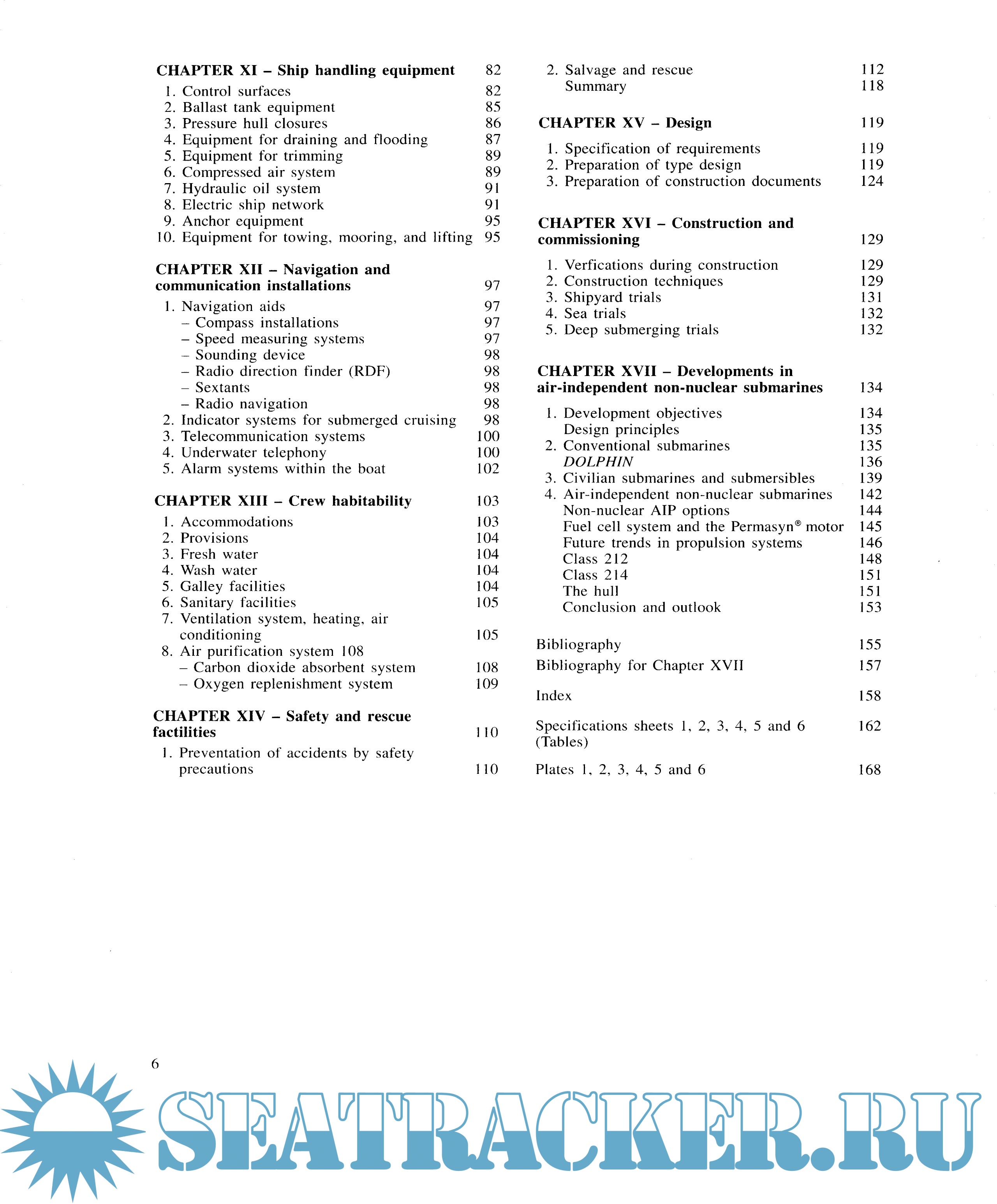 CHAPTER XI – Ship handling equipment 82
1. Control surfaces 82
2. Ballast tank equipment 85
3. Pressure hull closures 86
4. Equipment for draining and flooding 87
5. Equipment for trimming 89
6. Compressed air system 89
7. Hydraulic oil system 91
8. Electric ship network 91
9. Anchor equipment 95
10. Equipment for towing, mooring, and lifting 95

CHAPTER XII – Navigation and communication installations 97
1. Navigation aids 97
– Compass installations 97
– Speed measuring systems 97
– Sounding device 98
– Radio direction finder (RDF) 98
– Sextants 98
– Radio navigation 98
2. Indicator systems for submerged cruising 98
3. Telecommunication systems 100
4. Underwater telephony 100
5. Alarm systems within the boat 102

CHAPTER XIII – Crew habitability 103
1. Accommodations 103
2. Provisions 104
3. Fresh water 104
4. Wash water 104
5. Galley facilities 104
6. Sanitary facilities 105
7. Ventilation system, heating, air conditioning 105
8. Air purification system 108
– Carbon dioxide absorbent system 108
– Oxygen replenishment system 109

CHAPTER XIV – Safety and rescue factilities 110
1. Preventation of accidents by safety precautions 110
2. Salvage and rescue 112
Summary 118

CHAPTER XV – Design 119
1. Specification of requirements 119
2. Preparation of type design 119
3. Preparation of construction documents 124

CHAPTER XVI – Construction and commissioning 129
1. Verfications during construction 129
2. Construction techniques 129
3. Shipyard trials 131
4. Sea trials 132
5. Deep submerging trials 132

CHAPTER XVII – Developments in air-independent non-nuclear submarines 134
1. Development objectives 134
Design principles 135
2. Conventional submarines 135
DOLPHIN 136
3. Civilian submarines and submersibles 139
4. Air-independent non-nuclear submarines 142
Non-nuclear AIP options 144
Fuel cell system and the Permasyn® motor 145
Future trends in propulsion systems 146
Class 212 148
Class 214 151
The hull 151
Conclusion and outlook 153

Bibliography 155
Bibliography for Chapter XVII 157

Index 158

Specifications sheets 1, 2, 3, 4, 5 and 6 (Tables) 162

Plates 1, 2, 3, 4, 5 and 6 168

6

SEATRACKER.RU